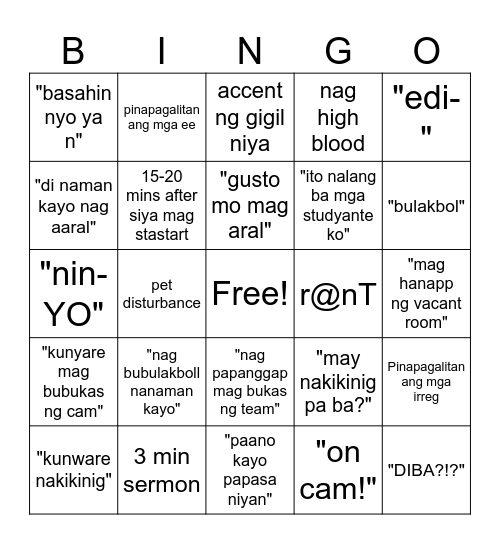 | B | I | N | G | O |
|---|---|---|---|---|
| "basahin nyo ya n" | pinapagalitan ang mga ee | accent ng gigil niya | nag high blood | "edi-" |
| "di naman kayo nag aaral" | 15-20 mins after siya mag stastart | "gusto mo mag aral" | "ito nalang ba mga studyante ko" | "bulakbol" |
| "nin-YO" | pet disturbance | Free! | r@nT | "mag hanapp ng vacant room" |
| "kunyare mag bubukas ng cam" | "nag bubulakboll nanaman kayo" | "nag papanggap mag bukas ng team" | "may nakikinig pa ba?" | Pinapagalitan ang mga irreg |
| "kunware nakikinig" | 3 min sermon | "paano kayo papasa niyan" | "on cam!" | "DIBA?!?" |